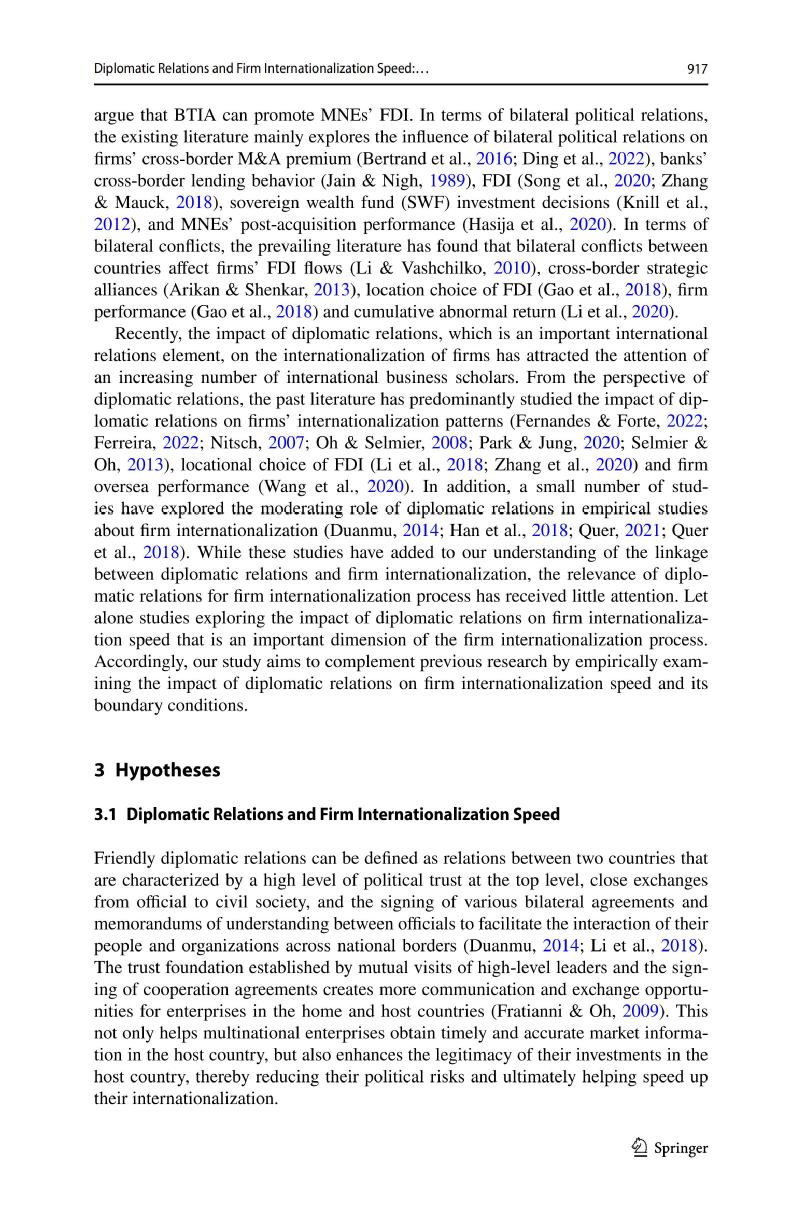 Diplomatic Relations and Firm Internationalization Speed:…

917

argue that BTIA can promote MNEs' FDI. In terms of bilateral political relations, the existing literature mainly explores the influence of bilateral political relations on firms' cross-border M&A premium (Bertrand et al., 2016; Ding et al., 2022), banks' cross-border lending behavior (Jain & Nigh, 1989), FDI (Song et al., 2020; Zhang & Mauck, 2018), sovereign wealth fund (SWF) investment decisions (Knill et al., 2012), and MNEs' post-acquisition performance (Hasija et al., 2020). In terms of bilateral conflicts, the prevailing literature has found that bilateral conflicts between countries affect firms' FDI flows (Li & Vashchilko, 2010), cross-border strategic alliances (Arikan & Shenkar, 2013), location choice of FDI (Gao et al., 2018), firm performance (Gao et al., 2018) and cumulative abnormal return (Li et al., 2020).

Recently, the impact of diplomatic relations, which is an important international relations element, on the internationalization of firms has attracted the attention of an increasing number of international business scholars. From the perspective of diplomatic relations, the past literature has predominantly studied the impact of diplomatic relations on firms' internationalization patterns (Fernandes & Forte, 2022; Ferreira, 2022; Nitsch, 2007; Oh & Selmier, 2008; Park & Jung, 2020; Selmier & Oh, 2013), locational choice of FDI (Li et al., 2018; Zhang et al., 2020) and firm oversea performance (Wang et al., 2020). In addition, a small number of studies have explored the moderating role of diplomatic relations in empirical studies about firm internationalization (Duanmu, 2014; Han et al., 2018; Quer, 2021; Quer et al., 2018). While these studies have added to our understanding of the linkage between diplomatic relations and firm internationalization, the relevance of diplomatic relations for firm internationalization process has received little attention. Let alone studies exploring the impact of diplomatic relations on firm internationalization speed that is an important dimension of the firm internationalization process. Accordingly, our study aims to complement previous research by empirically examining the impact of diplomatic relations on firm internationalization speed and its boundary conditions.

3 Hypotheses

3.1 Diplomatic Relations and Firm Internationalization Speed

Friendly diplomatic relations can be defined as relations between two countries that are characterized by a high level of political trust at the top level, close exchanges from official to civil society, and the signing of various bilateral agreements and memorandums of understanding between officials to facilitate the interaction of their people and organizations across national borders (Duanmu, 2014; Li et al., 2018). The trust foundation established by mutual visits of high-level leaders and the signing of cooperation agreements creates more communication and exchange opportunities for enterprises in the home and host countries (Fratianni & Oh, 2009). This not only helps multinational enterprises obtain timely and accurate market information in the host country, but also enhances the legitimacy of their investments in the host country, thereby reducing their political risks and ultimately helping speed up their internationalization.

Springer